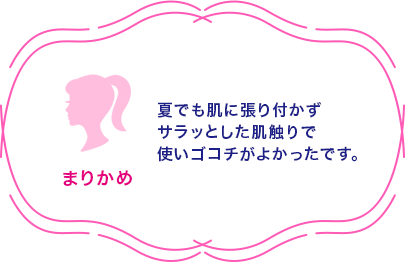 まりかめ

夏でも肌に張り付かず
サラッとした肌触りで
使いゴコチがよかったです。